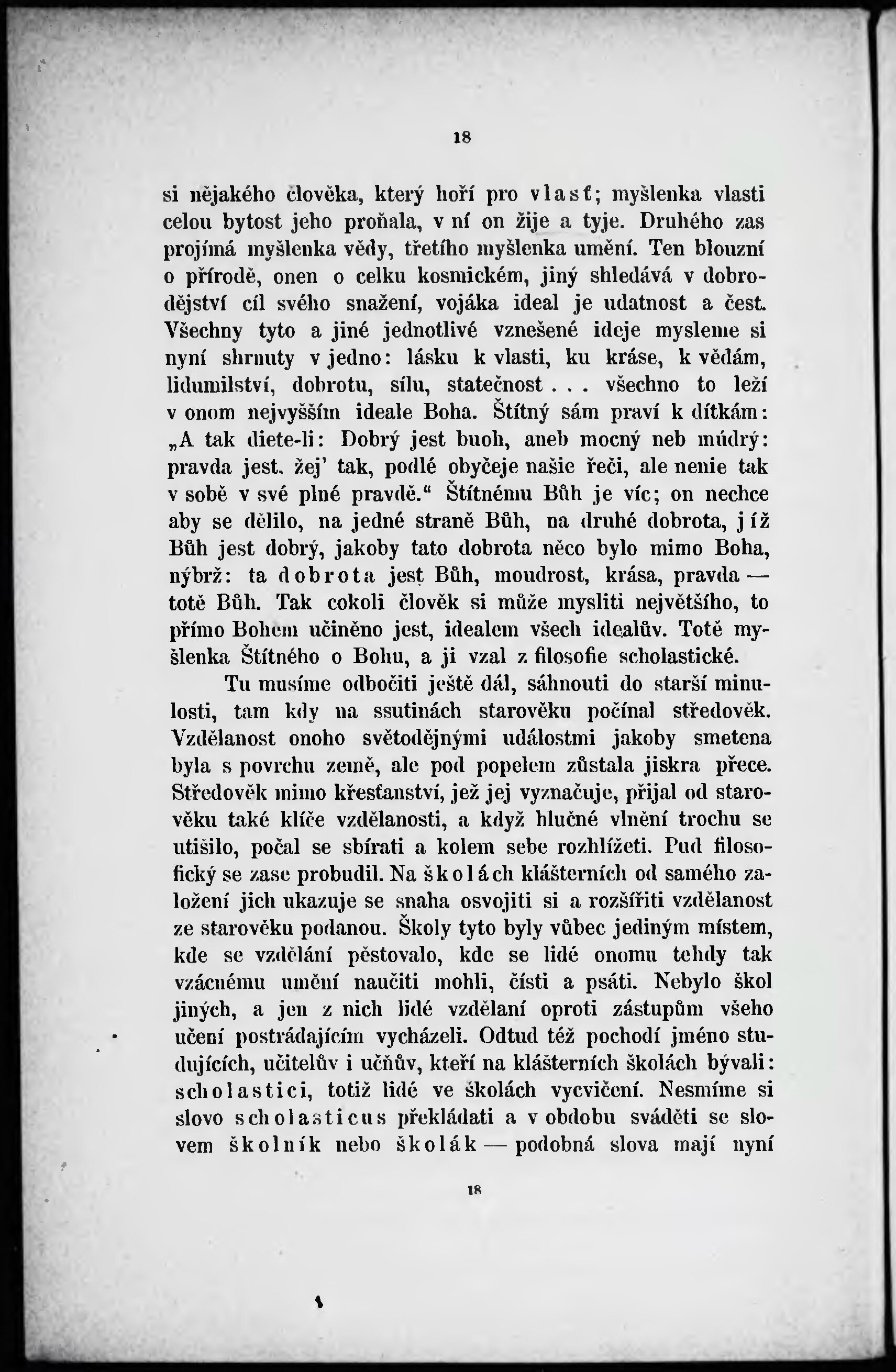 18

si nějakého člověka, který hoří pro vlasť; myšlenka vlasti celou bytost jeho proňala, v ní on žije a tyje. Druhého zas projímá myšlenka vědy, třetího myšlenka umění. Ten blouzní o přírodě, onen o celku kosmickém, jiný shledává v dobrodějství cíl svého snažení, vojáka ideal je udatnost a čest. Všechny tyto a jiné jednotlivé vznešené ideje mysleme si nyní shrnuty v jedno: lásku k vlasti, ku kráse, k vědám, lidumilství, dobrotu, sílu, statečnost . . . všechno to leží v onom nejvyšším ideale Boha. Štítný sám praví k dítkám: „A tak diete-li: Dobrý jest buoh, aneb mocný neb múdrý: pravda jest, žej' tak, podlé obyčeje našie řeči, ale nenie tak v sobě v své plné pravdě.“ Štítnému Bůh je víc; on nechce aby se dělilo, na jedné straně Bůh, na druhé dobrota, jíž Bůh jest dobrý, jakoby tato dobrota něco bylo mimo Boha, nýbrž: ta dobrota jest Bůh, moudrost, krása, pravda — totě Bůh. Tak cokoli člověk si může mysliti největšího, to přímo Bohem učiněno jest, idealem všech idealův. Totě myšlenka Štítného o Bohu, a ji vzal z filosofie scholastické.

Tu musíme odbočiti ještě dál, sáhnouti do starší minulosti, tam kdy na ssutinách starověku počínal středověk. Vzdělanost onoho světodějnými událostmi jakoby smetena byla s povrchu země, ale pod popelem zůstala jiskra přece. Středověk mimo křesťanství, jež jej vyznačuje, přijal od starověku také klíče vzdělanosti, a když hlučné vlnění trochu se utišilo, počal se sbírati a kolem sebe rozhlížeti. Pud filosofický se zase probudil. Na školách klášterních od samého založení jich ukazuje se snaha osvojiti si a rozšířiti vzdělanost ze starověku podanou. Školy tyto byly vůbec jediným místem, kde se vzdělání pěstovalo, kde se lidé onomu tehdy tak vzácnému umění naučiti mohli, čísti a psáti. Nebylo škol jiných, a jen z nich lidé vzdělaní oproti zástupům všeho učení postrádajícím vycházeli. Odtud též pochodí jméno studujících, učitelův i učňův, kteří na klášterních školách bývali: scholastici, totiž lidé ve školách vycvičení. Nesmíme si slovo scholasticus překládati a v obdobu sváděti se slovem školník nebo školák — podobná slova mají nyní

18